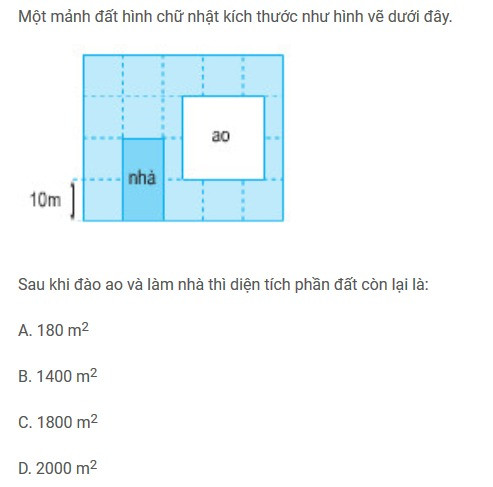 Một mảnh đất hình chữ nhật kích thước như hình vẽ dưới đây.

ao

nhà

10m

Sau khi đào ao và làm nhà thì diện tích phần đất còn lại là:

A. 180 $m^2$

B. 1400 $m^2$

C. 1800 $m^2$

D. 2000 $m^2$